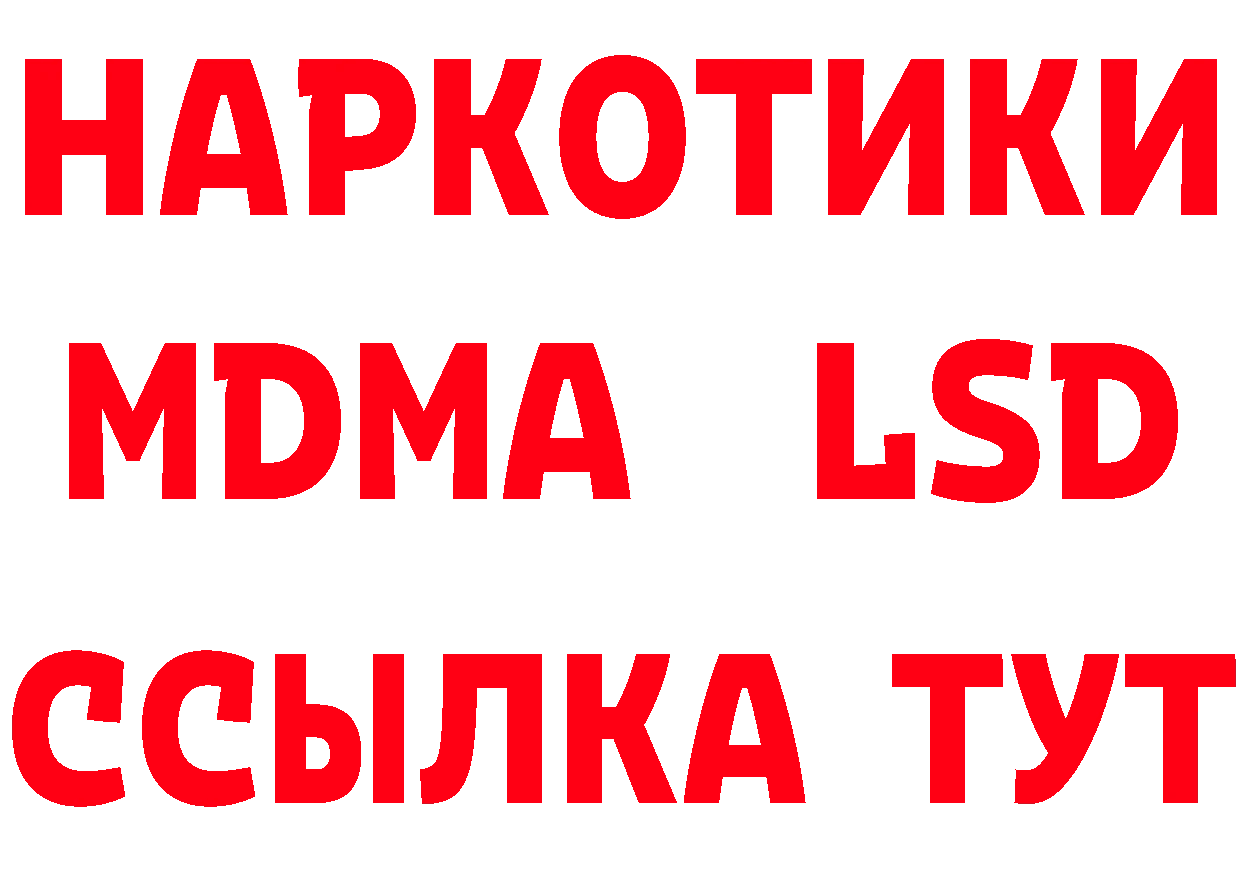 НАРКОТИКИ
MDMA LSD
ССЫЛКА ТУТ